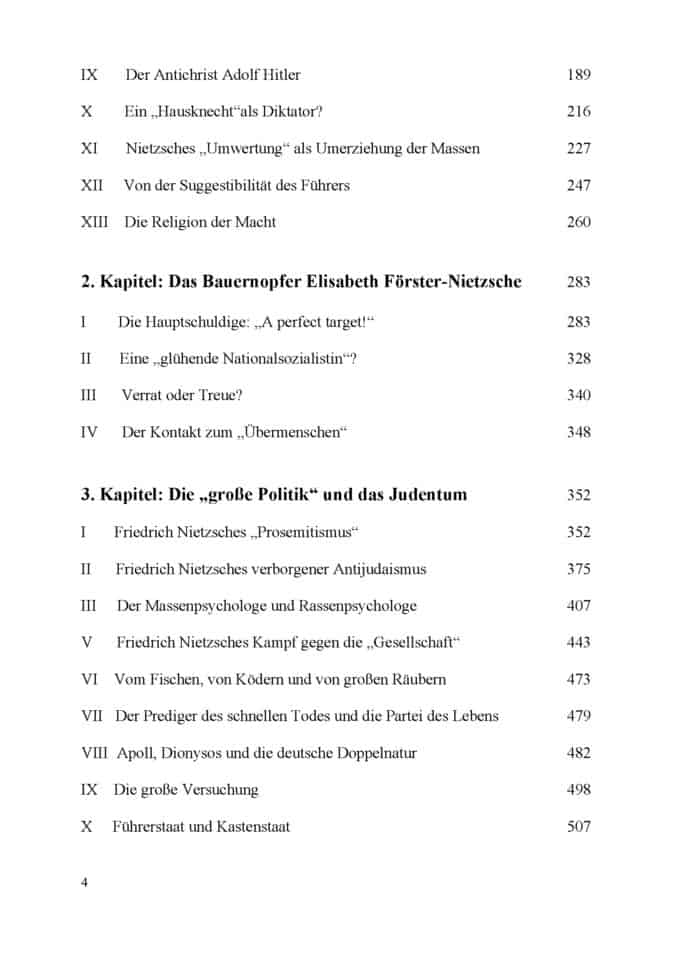 IX Der Antichrist Adolf Hitler 189

X Ein „Hausknecht“als Diktator? 216

XI Nietzsches „Umwertung“ als Umerziehung der Massen 227

XII Von der Suggestibilität des Führers 247

XIII Die Religion der Macht 260

2. Kapitel: Das Bauernopfer Elisabeth Förster-Nietzsche 283

I Die Hauptschuldige: „A perfect target!“ 283

II Eine „glühende Nationalsozialistin“? 328

III Verrat oder Treue? 340

IV Der Kontakt zum „Übermenschen“ 348

3. Kapitel: Die „große Politik“ und das Judentum 352

I Friedrich Nietzsches „Prosemitismus“ 352

II Friedrich Nietzsches verborgener Antijudaismus 375

III Der Massenpsychologe und Rassenpsychologe 407

V Friedrich Nietzsches Kampf gegen die „Gesellschaft“ 443

VI Vom Fischen, von Ködern und von großen Räubern 473

VII Der Prediger des schnellen Todes und die Partei des Lebens 479

VIII Apoll, Dionysos und die deutsche Doppelnatur 482

IX Die große Versuchung 498

X Führerstaat und Kastenstaat 507

4